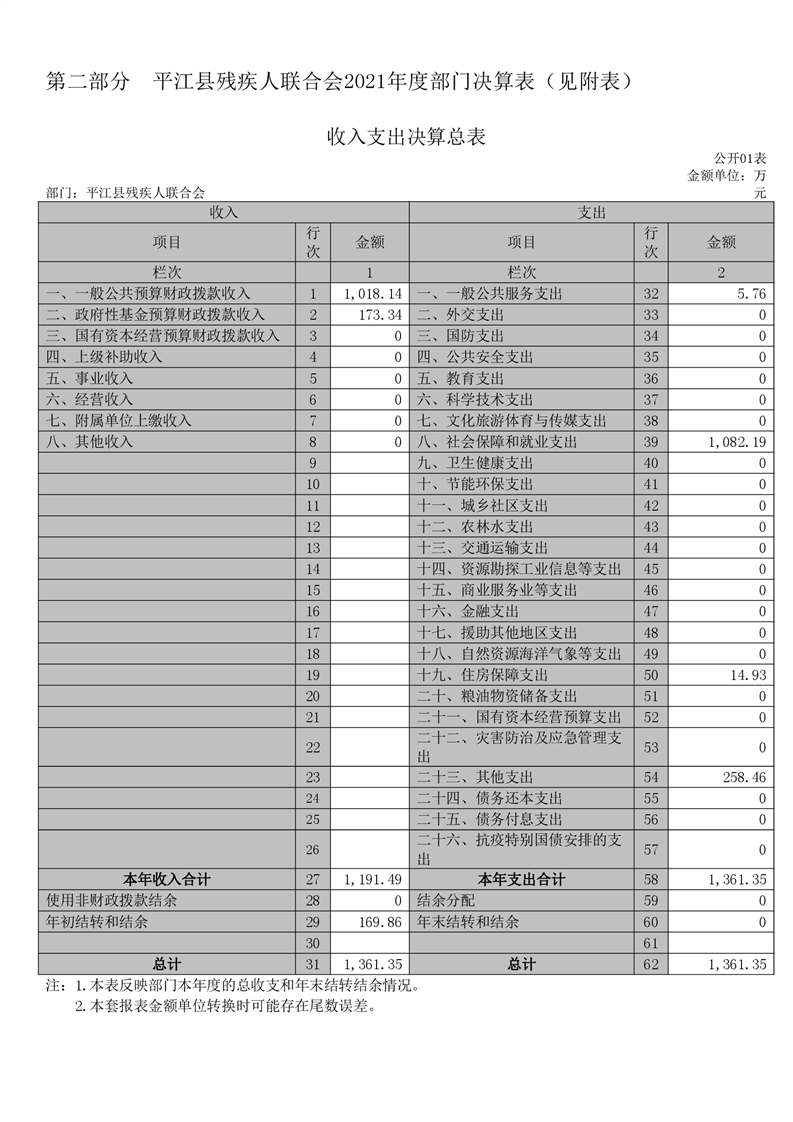 第二部分　平江县残疾人联合会2021年度部门决算表（见附表）

收入支出决算总表

公开01表
金额单位：万元

部门：平江县残疾人联合会

| 收入 | | | 支出 | | |
|---|---|---|---|---|---|
| 项目 | 行次 | 金额 | 项目 | 行次 | 金额 |
| 栏次 | | 1 | 栏次 | | 2 |
| 一、一般公共预算财政拨款收入 | 1 | 1,018.14 | 一、一般公共服务支出 | 32 | 5.76 |
| 二、政府性基金预算财政拨款收入 | 2 | 173.34 | 二、外交支出 | 33 | 0 |
| 三、国有资本经营预算财政拨款收入 | 3 | 0 | 三、国防支出 | 34 | 0 |
| 四、上级补助收入 | 4 | 0 | 四、公共安全支出 | 35 | 0 |
| 五、事业收入 | 5 | 0 | 五、教育支出 | 36 | 0 |
| 六、经营收入 | 6 | 0 | 六、科学技术支出 | 37 | 0 |
| 七、附属单位上缴收入 | 7 | 0 | 七、文化旅游体育与传媒支出 | 38 | 0 |
| 八、其他收入 | 8 | 0 | 八、社会保障和就业支出 | 39 | 1,082.19 |
| | 9 | | 九、卫生健康支出 | 40 | 0 |
| | 10 | | 十、节能环保支出 | 41 | 0 |
| | 11 | | 十一、城乡社区支出 | 42 | 0 |
| | 12 | | 十二、农林水支出 | 43 | 0 |
| | 13 | | 十三、交通运输支出 | 44 | 0 |
| | 14 | | 十四、资源勘探工业信息等支出 | 45 | 0 |
| | 15 | | 十五、商业服务业等支出 | 46 | 0 |
| | 16 | | 十六、金融支出 | 47 | 0 |
| | 17 | | 十七、援助其他地区支出 | 48 | 0 |
| | 18 | | 十八、自然资源海洋气象等支出 | 49 | 0 |
| | 19 | | 十九、住房保障支出 | 50 | 14.93 |
| | 20 | | 二十、粮油物资储备支出 | 51 | 0 |
| | 21 | | 二十一、国有资本经营预算支出 | 52 | 0 |
| | 22 | | 二十二、灾害防治及应急管理支出 | 53 | 0 |
| | 23 | | 二十三、其他支出 | 54 | 258.46 |
| | 24 | | 二十四、债务还本支出 | 55 | 0 |
| | 25 | | 二十五、债务付息支出 | 56 | 0 |
| | 26 | | 二十六、抗疫特别国债安排的支出 | 57 | 0 |
| 本年收入合计 | 27 | 1,191.49 | 本年支出合计 | 58 | 1,361.35 |
| 使用非财政拨款结余 | 28 | 0 | 结余分配 | 59 | 0 |
| 年初结转和结余 | 29 | 169.86 | 年末结转和结余 | 60 | 0 |
| | 30 | | | 61 | |
| 总计 | 31 | 1,361.35 | 总计 | 62 | 1,361.35 |

注：1.本表反映部门本年度的总收支和年末结转结余情况。
2.本套报表金额单位转换时可能存在尾数误差。